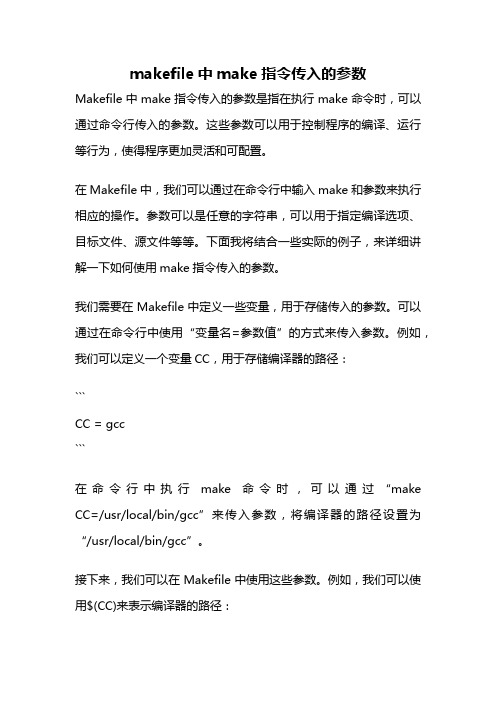 makefile 中 make 指令传入的参数

Makefile 中 make 指令传入的参数是指在执行 make 命令时，可以通过命令行传入的参数。这些参数可以用于控制程序的编译、运行等行为，使得程序更加灵活和可配置。

在 Makefile 中，我们可以通过在命令行中输入 make 和参数来执行相应的操作。参数可以是任意的字符串，可以用于指定编译选项、目标文件、源文件等等。下面我将结合一些实际的例子，来详细讲解一下如何使用 make 指令传入的参数。

我们需要在 Makefile 中定义一些变量，用于存储传入的参数。可以通过在命令行中使用“变量名=参数值”的方式来传入参数。例如，我们可以定义一个变量 CC，用于存储编译器的路径：

```

CC = gcc
```

在命令行中执行 make 命令时，可以通过“make CC=/usr/local/bin/gcc”来传入参数，将编译器的路径设置为“/usr/local/bin/gcc”。

接下来，我们可以在 Makefile 中使用这些参数。例如，我们可以使用$(CC)来表示编译器的路径：